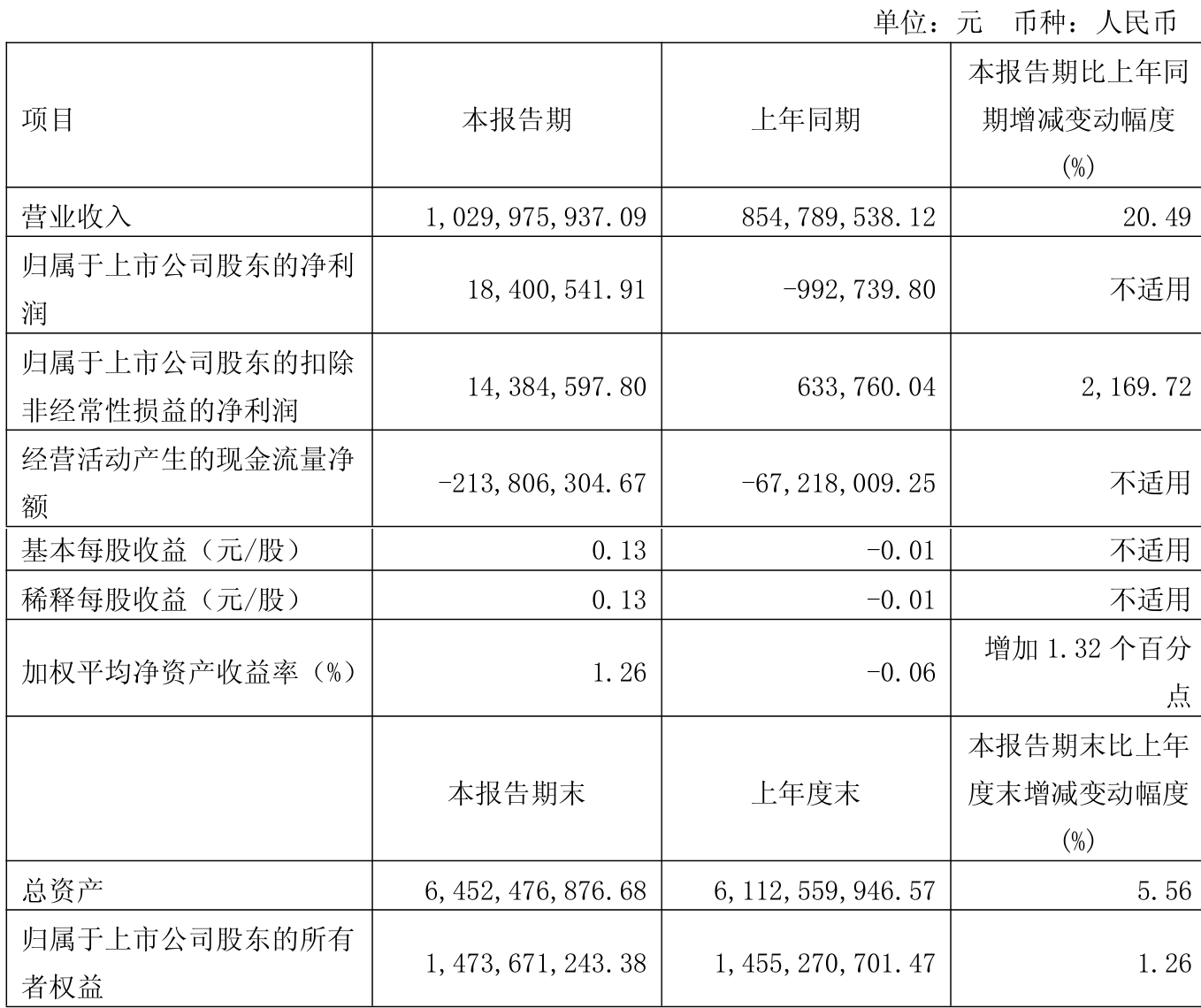 单位：元 币种：人民币

| 项目 | 本报告期 | 上年同期 | 本报告期比上年同期增减变动幅度(%) |
|---|---|---|---|
| 营业收入 | 1,029,975,937.09 | 854,789,538.12 | 20.49 |
| 归属于上市公司股东的净利润 | 18,400,541.91 | -992,739.80 | 不适用 |
| 归属于上市公司股东的扣除非经常性损益的净利润 | 14,384,597.80 | 633,760.04 | 2,169.72 |
| 经营活动产生的现金流量净额 | -213,806,304.67 | -67,218,009.25 | 不适用 |
| 基本每股收益（元/股） | 0.13 | -0.01 | 不适用 |
| 稀释每股收益（元/股） | 0.13 | -0.01 | 不适用 |
| 加权平均净资产收益率（%） | 1.26 | -0.06 | 增加1.32个百分点 |
|  | 本报告期末 | 上年度末 | 本报告期末比上年度末增减变动幅度(%) |
| 总资产 | 6,452,476,876.68 | 6,112,559,946.57 | 5.56 |
| 归属于上市公司股东的所有者权益 | 1,473,671,243.38 | 1,455,270,701.47 | 1.26 |